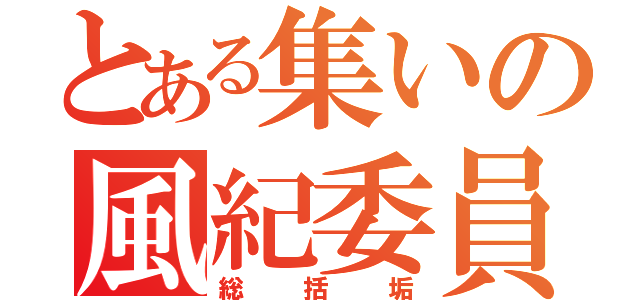 とある集いの
風紀委員
総括垢